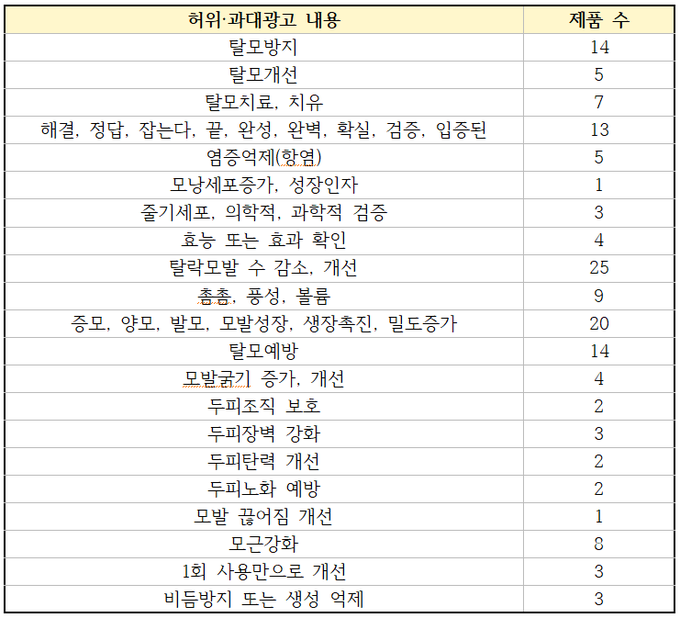 | 허위·과대광고 내용 | 제품 수 |
|---|---|
| 탈모방지 | 14 |
| 탈모개선 | 5 |
| 탈모치료, 치유 | 7 |
| 해결, 정답, 잡는다, 끝, 완성, 완벽, 확실, 검증, 입증된 | 13 |
| 염증억제(항염) | 5 |
| 모낭세포증가, 성장인자 | 1 |
| 줄기세포, 의학적, 과학적 검증 | 3 |
| 효능 또는 효과 확인 | 4 |
| 탈락모발 수 감소, 개선 | 25 |
| 촘촘, 풍성, 볼륨 | 9 |
| 증모, 양모, 발모, 모발성장, 생장촉진, 밀도증가 | 20 |
| 탈모예방 | 14 |
| 모발굵기 증가, 개선 | 4 |
| 두피조직 보호 | 2 |
| 두피장벽 강화 | 3 |
| 두피탄력 개선 | 2 |
| 두피노화 예방 | 2 |
| 모발 끊어짐 개선 | 1 |
| 모근강화 | 8 |
| 1회 사용만으로 개선 | 3 |
| 비듬방지 또는 생성 억제 | 3 |